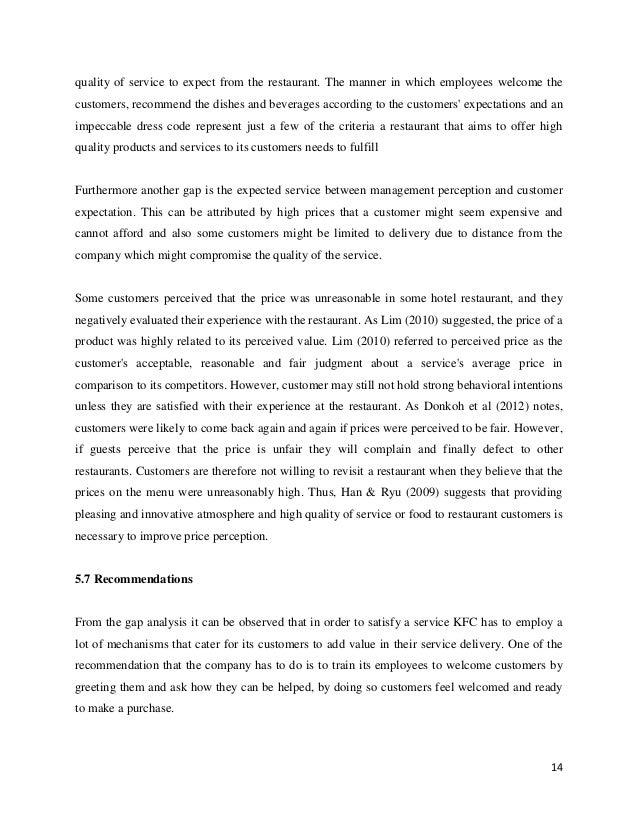 quality of service to expect from the restaurant. The manner in which employees welcome the customers, recommend the dishes and beverages according to the customers' expectations and an impeccable dress code represent just a few of the criteria a restaurant that aims to offer high quality products and services to its customers needs to fulfill

Furthermore another gap is the expected service between management perception and customer expectation. This can be attributed by high prices that a customer might seem expensive and cannot afford and also some customers might be limited to delivery due to distance from the company which might compromise the quality of the service.

Some customers perceived that the price was unreasonable in some hotel restaurant, and they negatively evaluated their experience with the restaurant. As Lim (2010) suggested, the price of a product was highly related to its perceived value. Lim (2010) referred to perceived price as the customer's acceptable, reasonable and fair judgment about a service's average price in comparison to its competitors. However, customer may still not hold strong behavioral intentions unless they are satisfied with their experience at the restaurant. As Donkoh et al (2012) notes, customers were likely to come back again and again if prices were perceived to be fair. However, if guests perceive that the price is unfair they will complain and finally defect to other restaurants. Customers are therefore not willing to revisit a restaurant when they believe that the prices on the menu were unreasonably high. Thus, Han & Ryu (2009) suggests that providing pleasing and innovative atmosphere and high quality of service or food to restaurant customers is necessary to improve price perception.

5.7 Recommendations

From the gap analysis it can be observed that in order to satisfy a service KFC has to employ a lot of mechanisms that cater for its customers to add value in their service delivery. One of the recommendation that the company has to do is to train its employees to welcome customers by greeting them and ask how they can be helped, by doing so customers feel welcomed and ready to make a purchase.

14